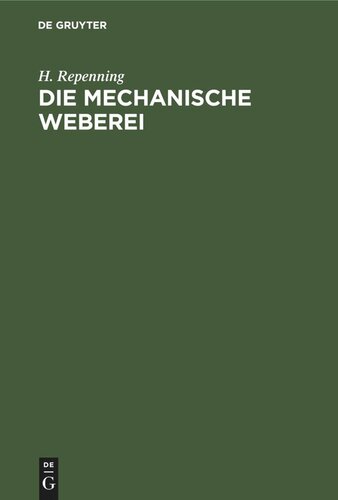 DE GRUYTER

H. Repenning

DIE MECHANISCHE WEBEREI

DE
G